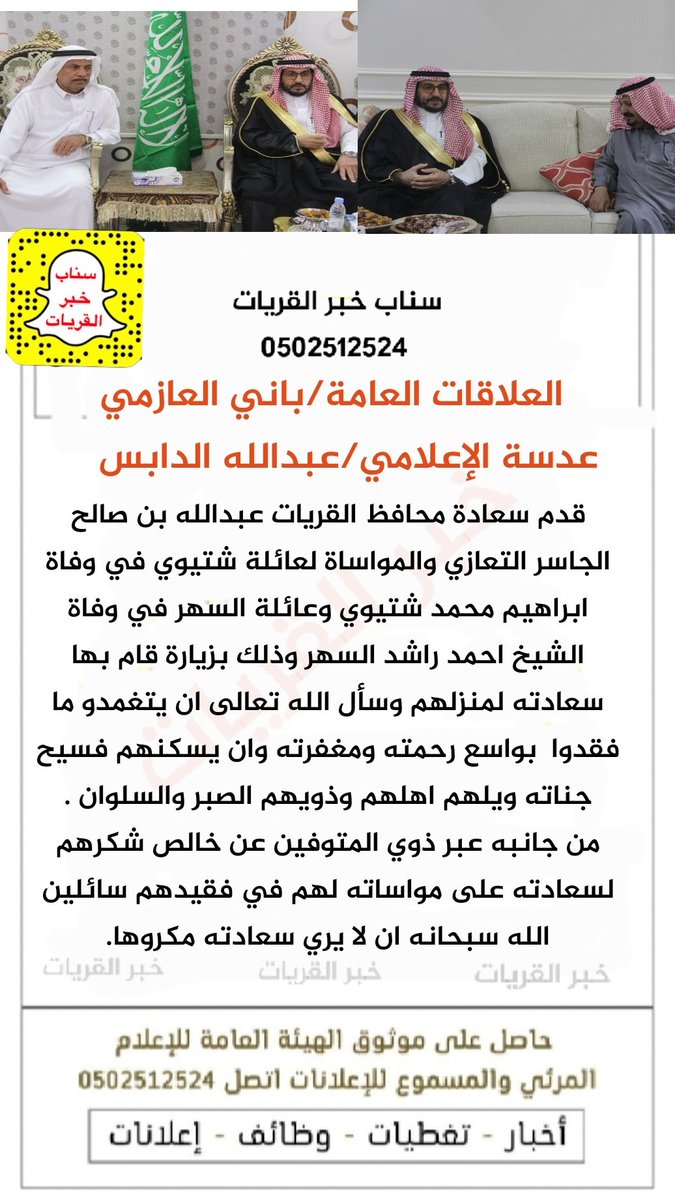 سناب خبر القريات

سناب خبر القريات
0502512524

العلاقات العامة/باني العازمي
عدسة الإعلامي/عبدالله الدابس

قدم سعادة محافظ القريات عبدالله بن صالح الجاسر التعازي والمواساة لعائلة شتيوي في وفاة ابراهيم محمد شتيوي وعائلة السهر في وفاة الشيخ احمد راشد السهر وذلك بزيارة قام بها سعادته لمنزلهم وسأل الله تعالى ان يتغمدو ما فقدوا بواسع رحمته ومغفرته وان يسكنهم فسيح جناته ويلهم اهلهم وذويهم الصبر والسلوان .
من جانبه عبر ذوي المتوفين عن خالص شكرهم لسعادته على مواساته لهم في فقيدهم سائلين الله سبحانه ان لا يري سعادته مكروها.

خبر القريات خبر القريات خبر القريات

حاصل على موثوق الهيئة العامة للإعلام المرئي والمسموع للإعلانات اتصل 0502512524

أخبار - تغطيات - وظائف - إعلانات